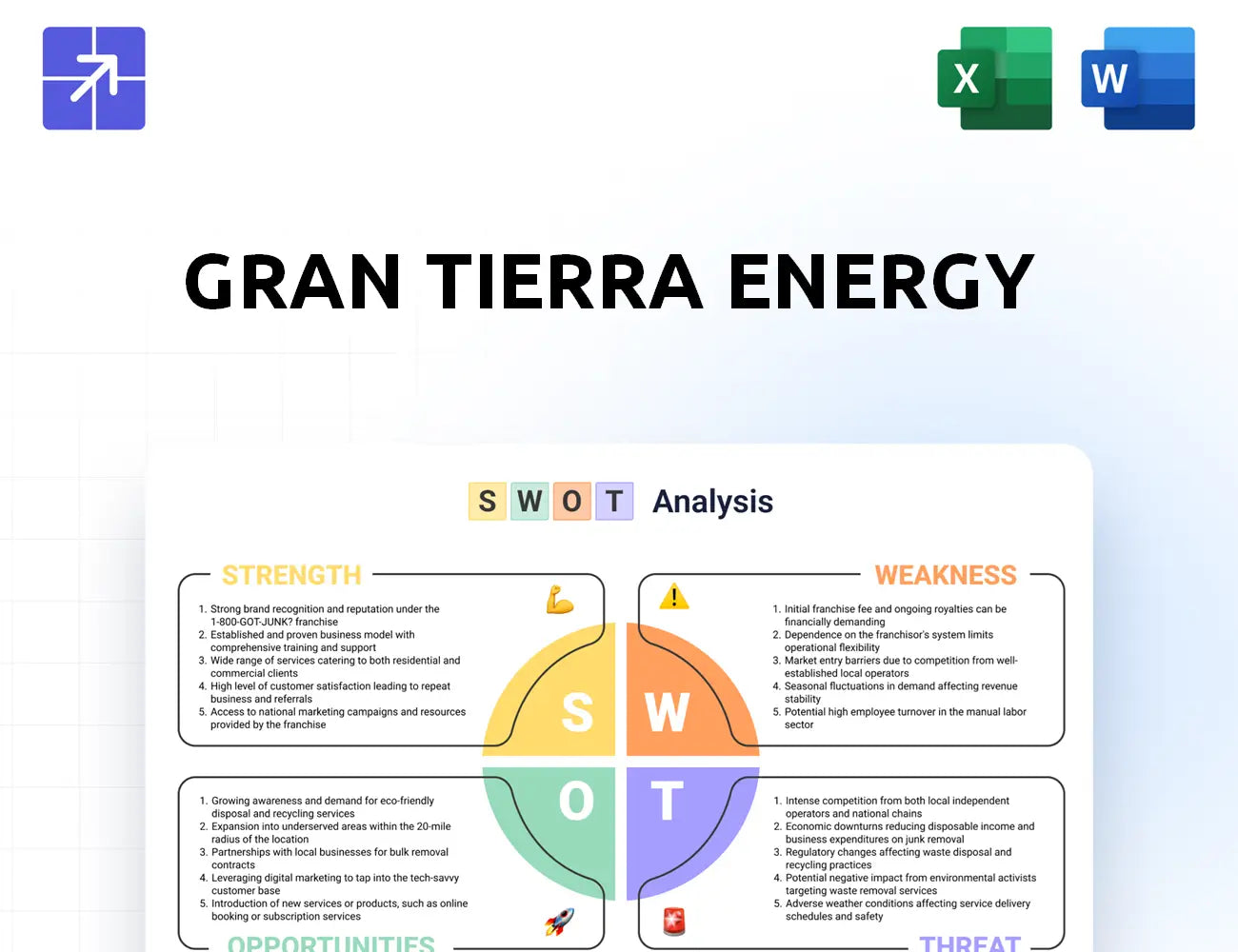 X

W

GRAN TIERRA ENERGY

S W O T Analysis

STRENGTH

1. Strong brand recognition and reputation under the 1-800-GOT-JUNK? franchise
2. Established and proven business model with comprehensive training and support
3. Wide range of services catering to both residential and commercial clients
4. High level of customer satisfaction leading to repeat business and referrals
5. Access to national marketing campaigns and resources provided by the franchise

WEAKNESS

1. Initial franchise fee and ongoing royalties can be financially demanding
2. Dependence on the franchisor's system limits operational flexibility
3. Market entry barriers due to competition from well-established local operators
4. Seasonal fluctuations in demand affecting revenue stability
5. Potential high employee turnover in the manual labor sector

S W O T

1. Growing awareness and demand for eco-friendly disposal and recycling services
2. Expansion into underserved areas within the 20-mile radius of the location
3. Partnerships with local businesses for bulk removal contracts
4. Leveraging digital marketing to tap into the tech-savvy customer base
5. Introduction of new services or products, such as online booking or subscription services

OPPORTUNITIES

1. Intense competition from both local independent operators and national chains
2. Economic downturns reducing disposable income and business expenditures on junk removal
3. Regulatory changes affecting waste disposal and recycling practices
4. Potential negative impact from environmental activists targeting waste removal services
5. Adverse weather conditions affecting service delivery schedules and safety

THREAT